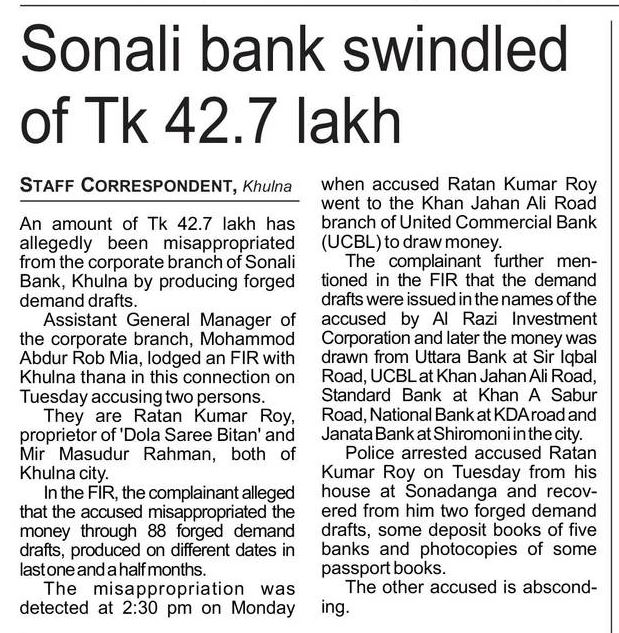 Sonali bank swindled of Tk 42.7 lakh

STAFF CORRESPONDENT, Khulna

An amount of Tk 42.7 lakh has allegedly been misappropriated from the corporate branch of Sonali Bank, Khulna by producing forged demand drafts.

Assistant General Manager of the corporate branch, Mohammod Abdur Rob Mia, lodged an FIR with Khulna thana in this connection on Tuesday accusing two persons.

They are Ratan Kumar Roy, proprietor of 'Dola Saree Bitan' and Mir Masudur Rahman, both of Khulna city.

In the FIR, the complainant alleged that the accused misappropriated the money through 88 forged demand drafts, produced on different dates in last one and a half months.

The misappropriation was detected at 2:30 pm on Monday when accused Ratan Kumar Roy went to the Khan Jahan Ali Road branch of United Commercial Bank (UCBL) to draw money.

The complainant further mentioned in the FIR that the demand drafts were issued in the names of the accused by Al Razi Investment Corporation and later the money was drawn from Uttara Bank at Sir Iqbal Road, UCBL at Khan Jahan Ali Road, Standard Bank at Khan A Sabur Road, National Bank at KDA road and Janata Bank at Shiromoni in the city.

Police arrested accused Ratan Kumar Roy on Tuesday from his house at Sonadanga and recovered from him two forged demand drafts, some deposit books of five banks and photocopies of some passport books.

The other accused is absconding.